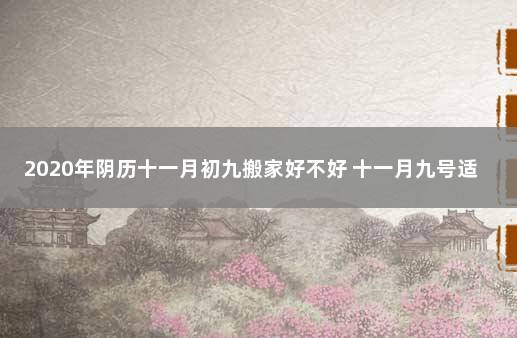 2020年阴历十一月初九搬家好不好 十一月九号适